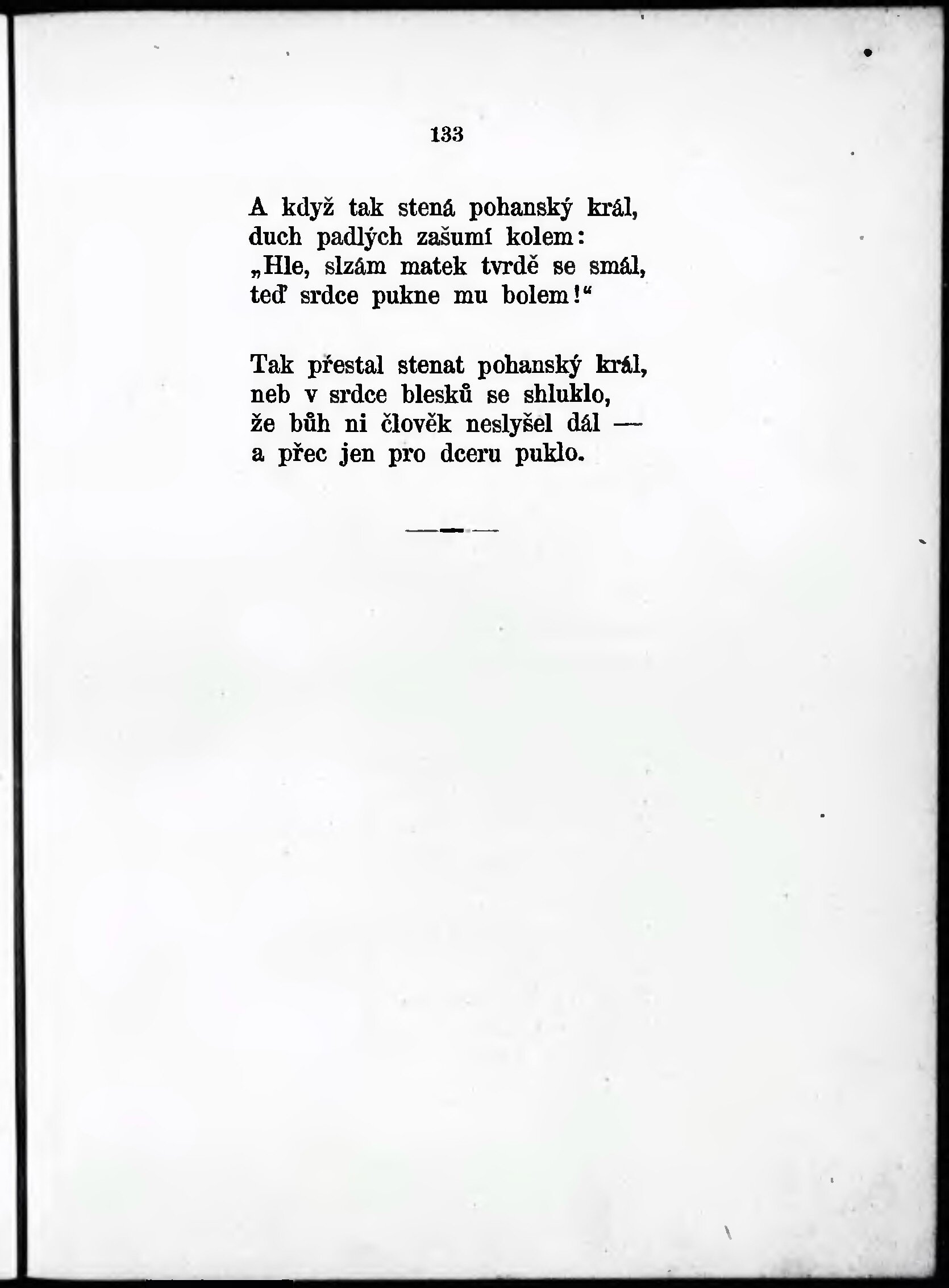 133

A když tak stená pohanský král,
duch padlých zašumí kolem:
„Hle, slzám matek tvrdě se smál,
teď srdce pukne mu bolem!“

Tak přestal stenat pohanský král,
neb v srdce blesků se shluklo,
že bůh ni člověk neslyšel dál —
a přec jen pro dceru puklo.